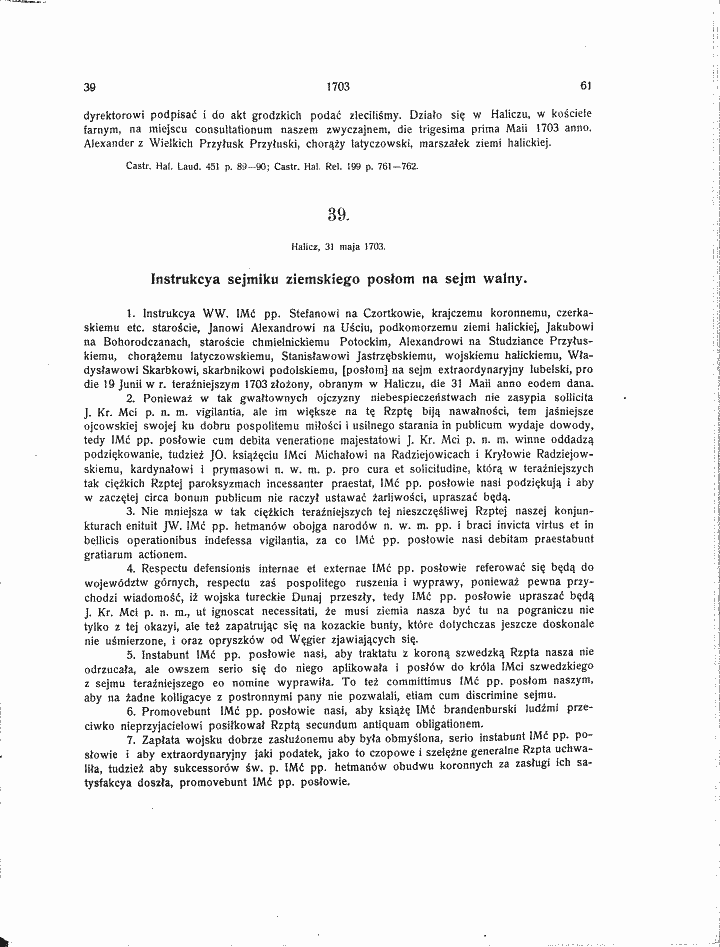 39 1703 61

dyrektorowi podpisać i do akt grodzkich podać zleciliśmy. Działo się w Haliczu, w kościele farnym, na miejscu consultationum naszem zwyczajnem, die trigesima prima Maii 1703 anno. Alexander z Wielkich Przyłusk Przyłuski, chorąży latyczowski, marszałek ziemi halickiej.

Castr. Hal. Laud. 451 p. 89—90; Castr. Hal. Rel. 199 p. 761—762.

39.

Halicz, 31 maja 1703.

Instrukcya sejmiku ziemskiego posłom na sejm walny.

1. Instrukcya WW. IMć pp. Stefanowi na Czortkowie, krajczemu koronnemu, czerkaskiemu etc. staroście, Janowi Alexandrowi na Uściu, podkomorzemu ziemi halickiej, Jakubowi na Bohorodczanach, staroście chmielnickiemu Potockim, Alexandrowi na Studziance Przyłuskiemu, chorążemu latyczowskiemu, Stanisławowi Jastrzębskiemu, wojskiemu halickiemu, Władysławowi Skarbkowi, skarbnikowi podolskiemu, [posłom] na sejm extraordynaryjny lubelski, pro die 19 Junii w r. teraźniejszym 1703 złożony, obranym w Haliczu, die 31 Maii anno eodem dana.

2. Ponieważ w tak gwałtownych ojczyzny niebespieczeństwach nie zasypia sollicita J. Kr. Mci p. n. m. vigilantia, ale im większe na tę Rzptę biją nawałności, tem jaśniejsze ojcowskiej swojej ku dobru pospolitemu miłości i usilnego starania in publicum wydaje dowody, tedy IMć pp. posłowie cum debita veneratione majestatowi J. Kr. Mci p. n. m. winne oddadzą podziękowanie, tudzież JO. książęciu IMci Michałowi na Radziejowicach i Kryłowie Radziejowskiemu, kardynałowi i prymasowi n. w. m. p. pro cura et solicitudine, którą w teraźniejszych tak ciężkich Rzptej paroksyzmach incessanter praestat, IMć pp. posłowie nasi podziękują i aby w zaczętej circa bonum publicum nie raczył ustawać żarliwości, upraszać będą.

3. Nie mniejsza w tak ciężkich teraźniejszych tej nieszczęśliwej Rzptej naszej konjunkturach enituit JW. IMć pp. hetmanów obojga narodów n. w. m. pp. i braci invicta virtus et in bellicis operationibus indefessa vigilantia, za co IMć pp. posłowie nasi debitam praestabunt gratiarum actionem.

4. Respectu defensionis internae et externae IMć pp. posłowie referować się będą do województw górnych, respectu zaś pospolitego ruszenia i wyprawy, ponieważ pewna przychodzi wiadomość, iż wojska tureckie Dunaj przeszły, tedy IMć pp. posłowie upraszać będą J. Kr. Mci p. n. m., ut ignoscat necessitati, że musi ziemia nasza być tu na pograniczu nie tylko z tej okazyi, ale też zapatrując się na kozackie bunty, które dotychczas jeszcze doskonale nie uśmierzone, i oraz opryszków od Węgier zjawiających się.

5. Instabunt IMć pp. posłowie nasi, aby traktatu z koroną szwedzką Rzpta nasza nie odrzucała, ale owszem serio się do niego aplikowała i posłów do króla IMci szwedzkiego z sejmu teraźniejszego eo nomine wyprawiła. To też committimus IMć pp. posłom naszym, aby na żadne kolligacye z postronnymi pany nie pozwalali, etiam cum discrimine sejmu.

6. Promovebunt IMć pp. posłowie nasi, aby książę IMć brandenburski ludźmi przeciwko nieprzyjacielowi posiłkował Rzptą secundum antiquam obligationem.

7. Zapłata wojsku dobrze zasłużonemu aby była obmyślona, serio instabunt IMć pp. posłowie i aby extraordynaryjny jaki podatek, jako to czopowe i szelężne generalne Rzpta uchwaliła, tudzież aby sukcessorów św. p. IMć pp. hetmanów obudwu koronnych za zasługi ich satysfakcya doszła, promovebunt IMć pp. posłowie.